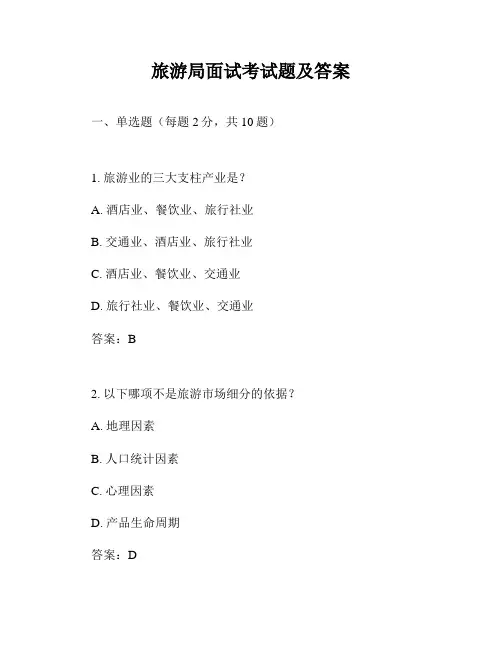 旅游局面试考试题及答案

一、单选题（每题 2 分，共 10 题）

1. 旅游业的三大支柱产业是？

A. 酒店业、餐饮业、旅行社业

B. 交通业、酒店业、旅行社业

C. 酒店业、餐饮业、交通业

D. 旅行社业、餐饮业、交通业

答案：B

2. 以下哪项不是旅游市场细分的依据？

A. 地理因素

B. 人口统计因素

C. 心理因素

D. 产品生命周期

答案：D